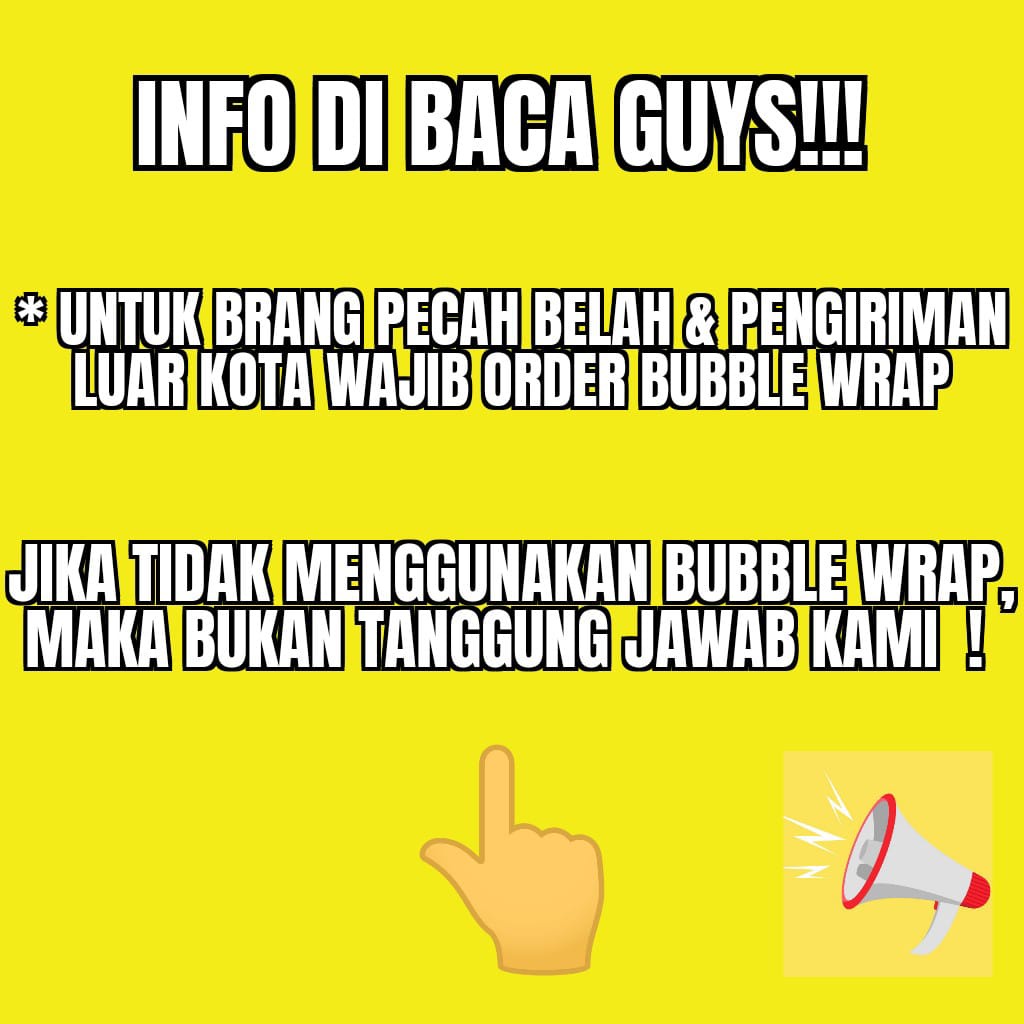 INFO DI BACA GUYS!!!

* UNTUK BRANG PECAH BELAH & PENGIRIMAN LUAR KOTA WAJIB ORDER BUBBLE WRAP

JIKA TIDAK MENGGUNAKAN BUBBLE WRAP, MAKA BUKAN TANGGUNG JAWAB KAMI !